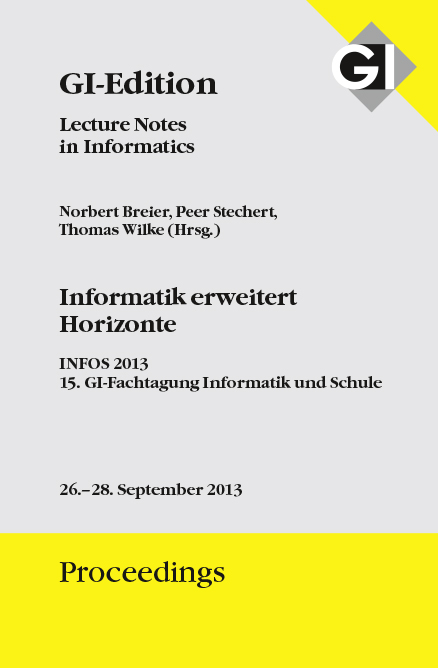 GI

GI-Edition

Lecture Notes in Informatics

Norbert Breier, Peer Stechert, Thomas Wilke (Hrsg.)

Informatik erweitert Horizonte

INFOS 2013
15. GI-Fachtagung Informatik und Schule

26.–28. September 2013

Proceedings